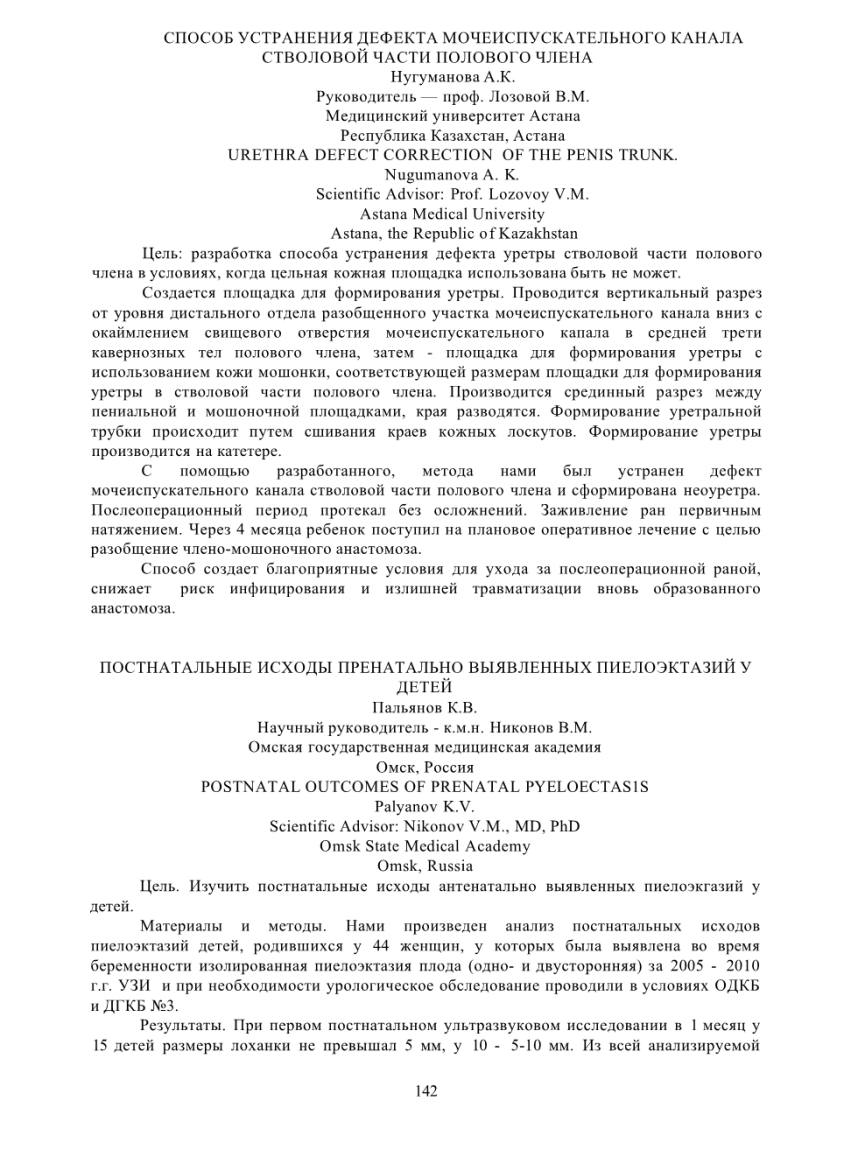 СПОСОБ УСТРАНЕНИЯ ДЕФЕКТА МОЧЕИСПУСКАТЕЛЬНОГО КАНАЛА СТВОЛОВОЙ ЧАСТИ ПОЛОВОГО ЧЛЕНА
Нугуманова А.К.
Руководитель — проф. Лозовой В.М.
Медицинский университет Астана
Республика Казахстан, Астана
URETHRA DEFECT CORRECTION OF THE PENIS TRUNK.
Nugumanova A. K.
Scientific Advisor: Prof. Lozovoy V.M.
Astana Medical University
Astana, the Republic of Kazakhstan

Цель: разработка способа устранения дефекта уретры стволовой части полового члена в условиях, когда цельная кожная площадка использована быть не может.

Создается площадка для формирования уретры. Проводится вертикальный разрез от уровня дистального отдела разобщенного участка мочеиспускательного канала вниз с окаймлением свищевого отверстия мочеиспускательного капала в средней трети кавернозных тел полового члена, затем - площадка для формирования уретры с использованием кожи мошонки, соответствующей размерам площадки для формирования уретры в стволовой части полового члена. Производится срединный разрез между пениальной и мошоночной площадками, края разводятся. Формирование уретральной трубки происходит путем сшивания краев кожных лоскутов. Формирование уретры производится на катетере.

С помощью разработанного, метода нами был устранен дефект мочеиспускательного канала стволовой части полового члена и сформирована неоуретра. Послеоперационный период протекал без осложнений. Заживление ран первичным натяжением. Через 4 месяца ребенок поступил на плановое оперативное лечение с целью разобщение члено-мошоночного анастомоза.

Способ создает благоприятные условия для ухода за послеоперационной раной, снижает риск инфицирования и излишней травматизации вновь образованного анастомоза.

ПОСТНАТАЛЬНЫЕ ИСХОДЫ ПРЕНАТАЛЬНО ВЫЯВЛЕННЫХ ПИЕЛОЭКТАЗИЙ У ДЕТЕЙ
Пальянов К.В.
Научный руководитель - к.м.н. Никонов В.М.
Омская государственная медицинская академия
Омск, Россия
POSTNATAL OUTCOMES OF PRENATAL PYELOECTAS1S
Palyanov K.V.
Scientific Advisor: Nikonov V.M., MD, PhD
Omsk State Medical Academy
Omsk, Russia

Цель. Изучить постнатальные исходы антенатально выявленных пиелоэкгазий у детей.

Материалы и методы. Нами произведен анализ постнатальных исходов пиелоэктазий детей, родившихся у 44 женщин, у которых была выявлена во время беременности изолированная пиелоэктазия плода (одно- и двусторонняя) за 2005 - 2010 г.г. УЗИ и при необходимости урологическое обследование проводили в условиях ОДКБ и ДГКБ №3.

Результаты. При первом постнатальном ультразвуковом исследовании в 1 месяц у 15 детей размеры лоханки не превышал 5 мм, у 10 - 5-10 мм. Из всей анализируемой

142